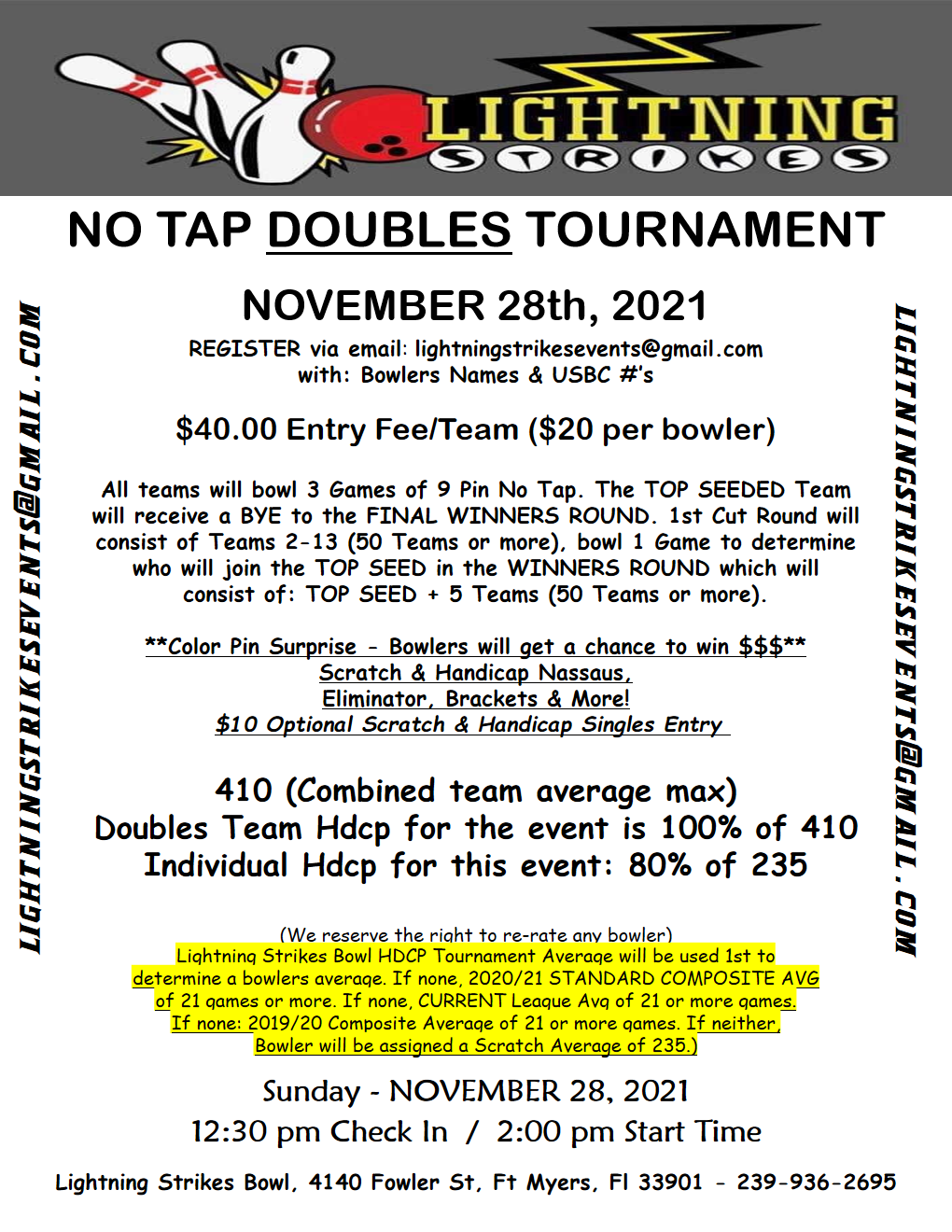 LIGHTNING
STRIKES

NO TAP DOUBLES TOURNAMENT

LIGHTNINGSTRIKESEVENTS@GMAIL.COM

NOVEMBER 28th, 2021

REGISTER via email: lightningstrikesevents@gmail.com
with: Bowlers Names & USBC #'s

$40.00 Entry Fee/Team ($20 per bowler)

All teams will bowl 3 Games of 9 Pin No Tap. The TOP SEEDED Team will receive a BYE to the FINAL WINNERS ROUND. 1st Cut Round will consist of Teams 2-13 (50 Teams or more), bowl 1 Game to determine who will join the TOP SEED in the WINNERS ROUND which will consist of: TOP SEED + 5 Teams (50 Teams or more).

**Color Pin Surprise - Bowlers will get a chance to win $$$**
Scratch & Handicap Nassaus,
Eliminator, Brackets & More!
$10 Optional Scratch & Handicap Singles Entry

410 (Combined team average max)
Doubles Team Hdcp for the event is 100% of 410
Individual Hdcp for this event: 80% of 235

(We reserve the right to re-rate any bowler)
Lightning Strikes Bowl HDCP Tournament Average will be used 1st to determine a bowlers average. If none, 2020/21 STANDARD COMPOSITE AVG of 21 games or more. If none, CURRENT League Avg of 21 or more games. If none: 2019/20 Composite Average of 21 or more games. If neither, Bowler will be assigned a Scratch Average of 235.)

Sunday - NOVEMBER 28, 2021
12:30 pm Check In / 2:00 pm Start Time

Lightning Strikes Bowl, 4140 Fowler St, Ft Myers, Fl 33901 - 239-936-2695

LIGHTNINGSTRIKESEVENTS@GMAIL.COM